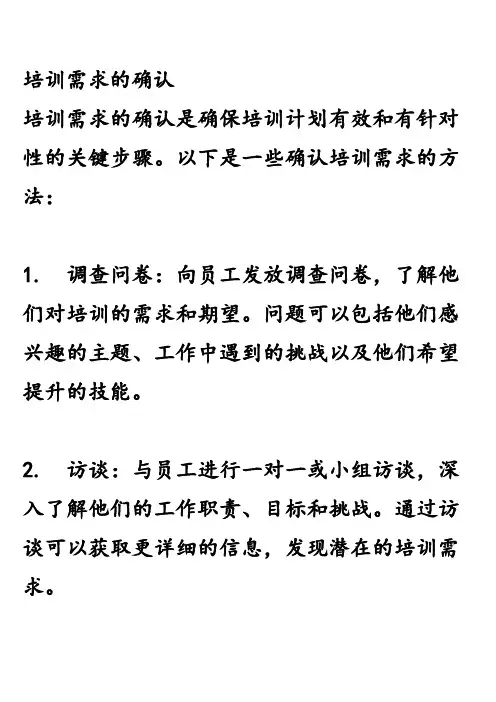 培训需求的确认
培训需求的确认是确保培训计划有效和有针对性的关键步骤。以下是一些确认培训需求的方法：

1. 调查问卷：向员工发放调查问卷，了解他们对培训的需求和期望。问题可以包括他们感兴趣的主题、工作中遇到的挑战以及他们希望提升的技能。

2. 访谈：与员工进行一对一或小组访谈，深入了解他们的工作职责、目标和挑战。通过访谈可以获取更详细的信息，发现潜在的培训需求。